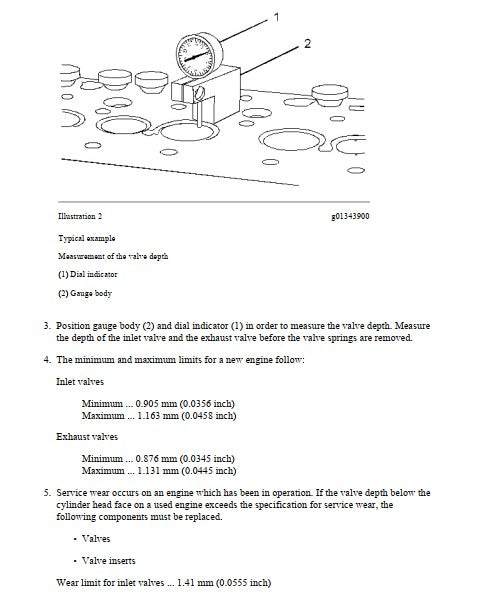 1
2

Illustration 2

g01343900

Typical example

Measurement of the valve depth

(1) Dial indicator

(2) Gauge body

3. Position gauge body (2) and dial indicator (1) in order to measure the valve depth. Measure the depth of the inlet valve and the exhaust valve before the valve springs are removed.

4. The minimum and maximum limits for a new engine follow:

Inlet valves

Minimum ... 0.905 mm (0.0356 inch)
Maximum ... 1.163 mm (0.0458 inch)

Exhaust valves

Minimum ... 0.876 mm (0.0345 inch)
Maximum ... 1.131 mm (0.0445 inch)

5. Service wear occurs on an engine which has been in operation. If the valve depth below the cylinder head face on a used engine exceeds the specification for service wear, the following components must be replaced.

• Valves

• Valve inserts

Wear limit for inlet valves ... 1.41 mm (0.0555 inch)